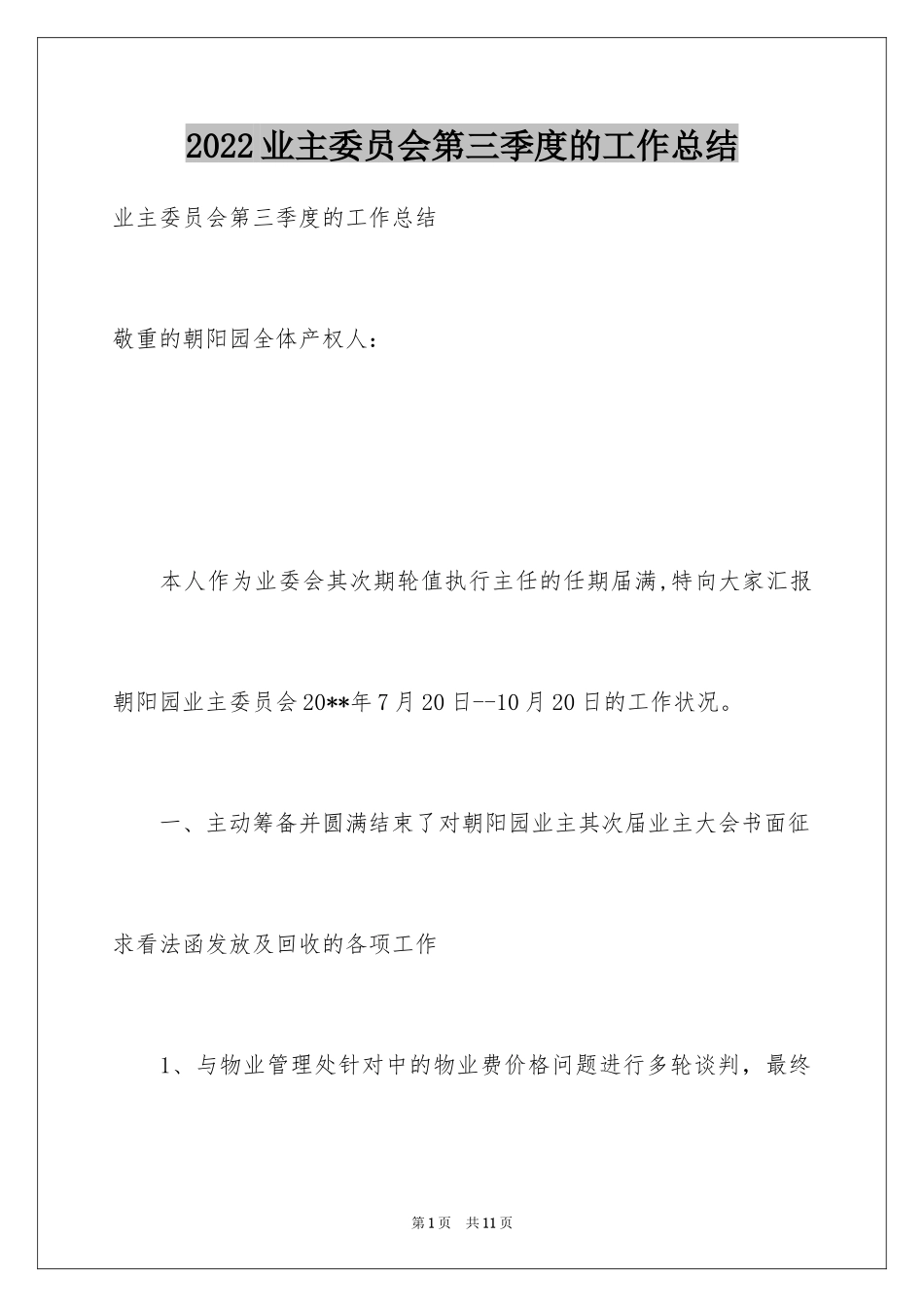 2022业主委员会第三季度的工作总结

业主委员会第三季度的工作总结

敬重的朝阳园全体产权人：

本人作为业委会其次期轮值执行主任的任期届满,特向大家汇报朝阳园业主委员会20**年7月20日--10月20日的工作状况。

一、主动筹备并圆满结束了对朝阳园业主其次届业主大会书面征求看法函发放及回收的各项工作

1、与物业管理处针对中的物业费价格问题进行多轮谈判，最终

第1页 共11页